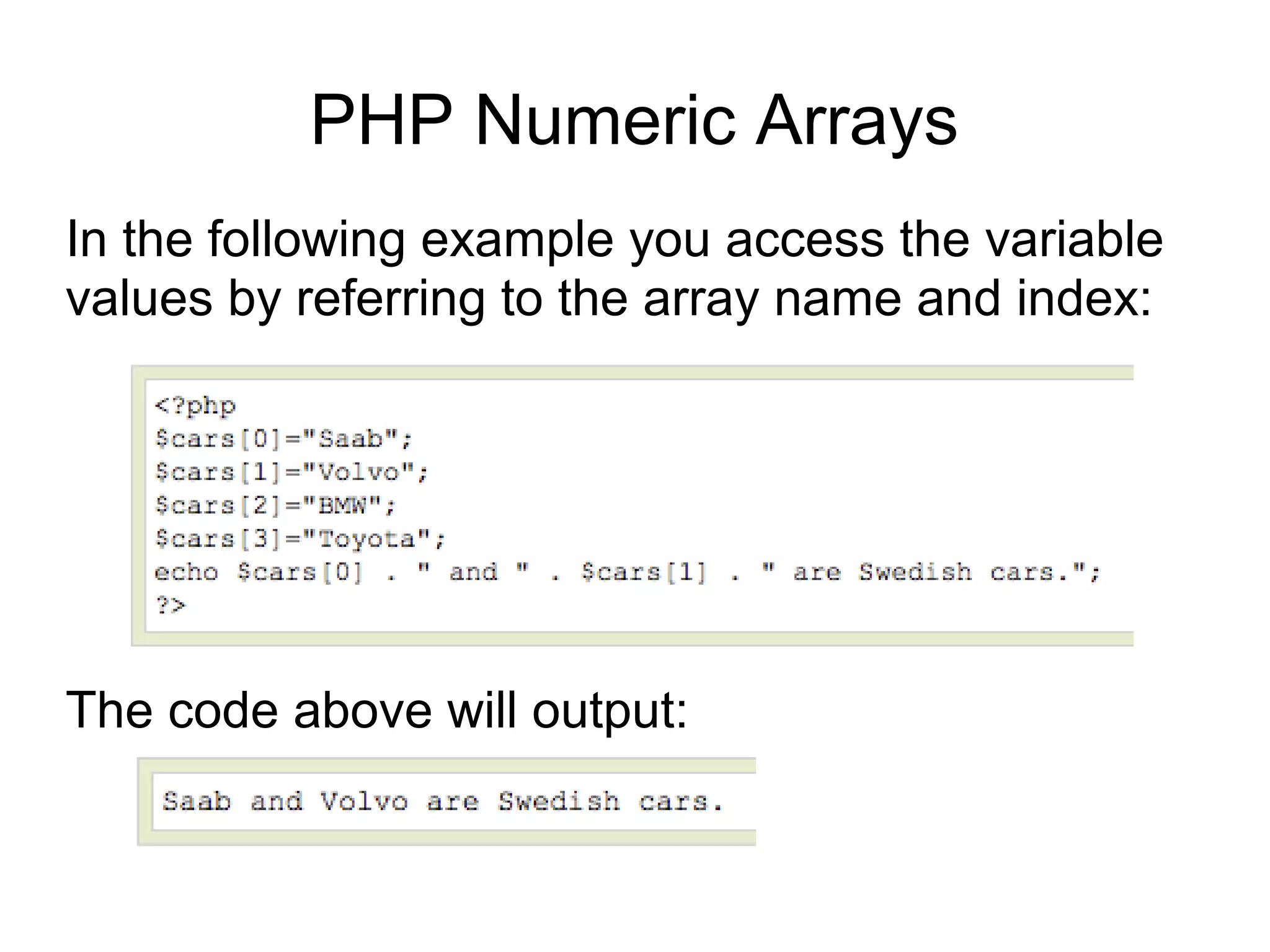 PHP Numeric Arrays

In the following example you access the variable values by referring to the array name and index:

<?php
$cars[0]="Saab";
$cars[1]="Volvo";
$cars[2]="BMW";
$cars[3]="Toyota";
echo $cars[0] . " and " . $cars[1] . " are Swedish cars.";
?>

The code above will output:

Saab and Volvo are Swedish cars.